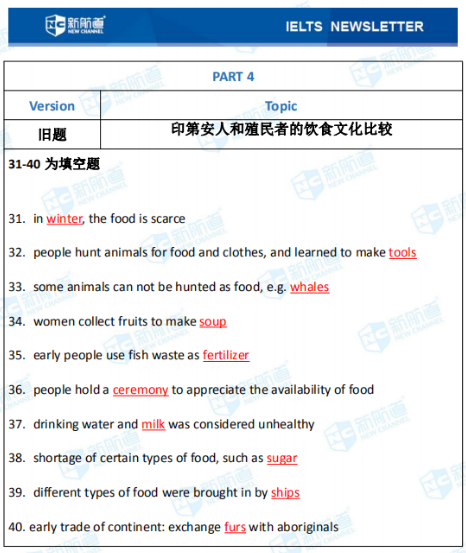 新航道 NEW CHANNEL

IELTS NEWSLETTER

| PART 4 | |
|---|---|
| Version | Topic |
| 旧题 | 印第安人和殖民者的饮食文化比较 |

31-40 为填空题

31. in winter, the food is scarce

32. people hunt animals for food and clothes, and learned to make tools

33. some animals can not be hunted as food, e.g. whales

34. women collect fruits to make soup

35. early people use fish waste as fertilizer

36. people hold a ceremony to appreciate the availability of food

37. drinking water and milk was considered unhealthy

38. shortage of certain types of food, such as sugar

39. different types of food were brought in by ships

40. early trade of continent: exchange furs with aboriginals